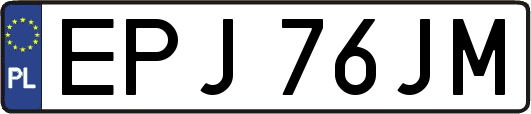 PL
EPJ 76JM